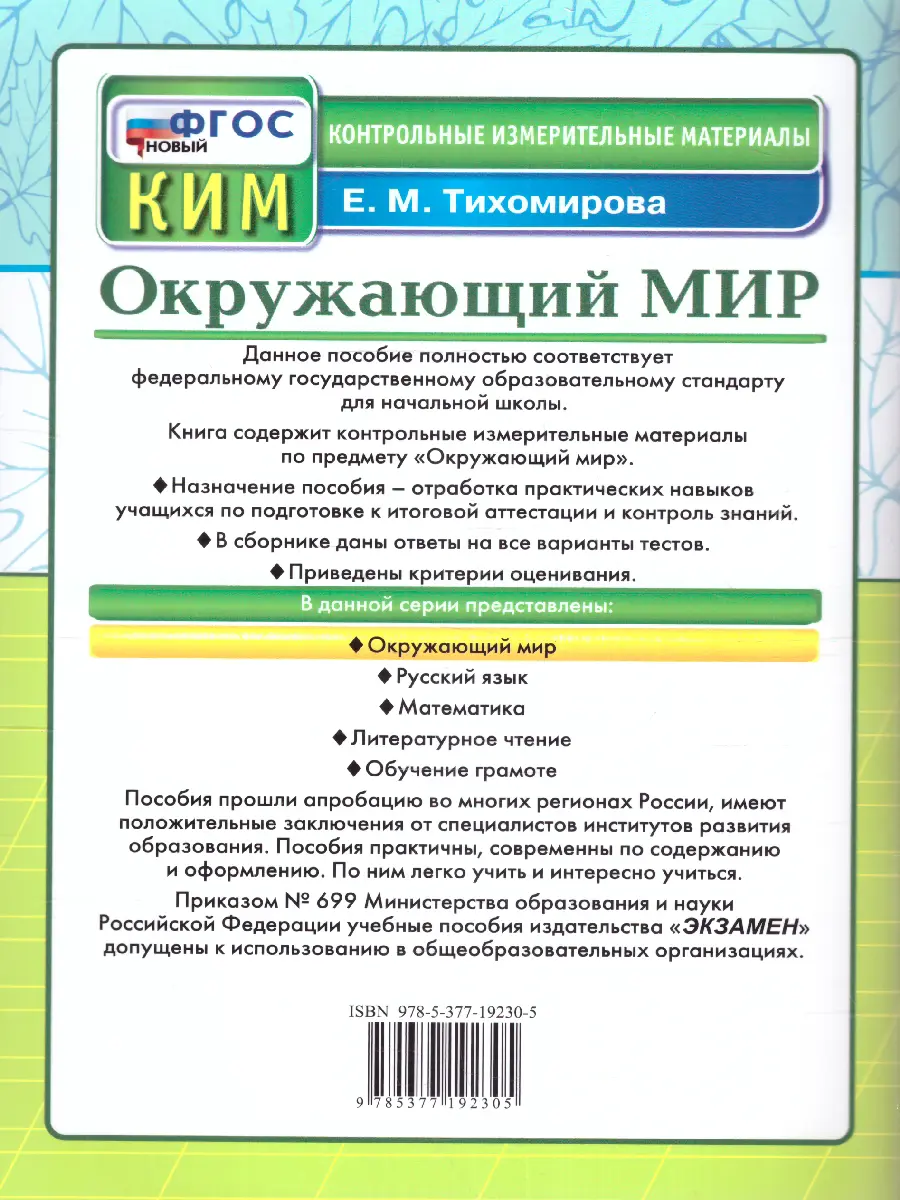 ФГОС
НОВЫЙ

КИМ

КОНТРОЛЬНЫЕ ИЗМЕРИТЕЛЬНЫЕ МАТЕРИАЛЫ

Е. М. Тихомирова

Окружающий МИР

Данное пособие полностью соответствует федеральному государственному образовательному стандарту для начальной школы.

Книга содержит контрольные измерительные материалы по предмету «Окружающий мир».

◆ Назначение пособия – отработка практических навыков учащихся по подготовке к итоговой аттестации и контроль знаний.

◆ В сборнике даны ответы на все варианты тестов.

◆ Приведены критерии оценивания.

В данной серии представлены:

◆ Окружающий мир

◆ Русский язык

◆ Математика

◆ Литературное чтение

◆ Обучение грамоте

Пособия прошли апробацию во многих регионах России, имеют положительные заключения от специалистов институтов развития образования. Пособия практичны, современны по содержанию и оформлению. По ним легко учить и интересно учиться.

Приказом № 699 Министерства образования и науки Российской Федерации учебные пособия издательства «ЭКЗАМЕН» допущены к использованию в общеобразовательных организациях.

ISBN 978-5-377-19230-5

9 785377 192305